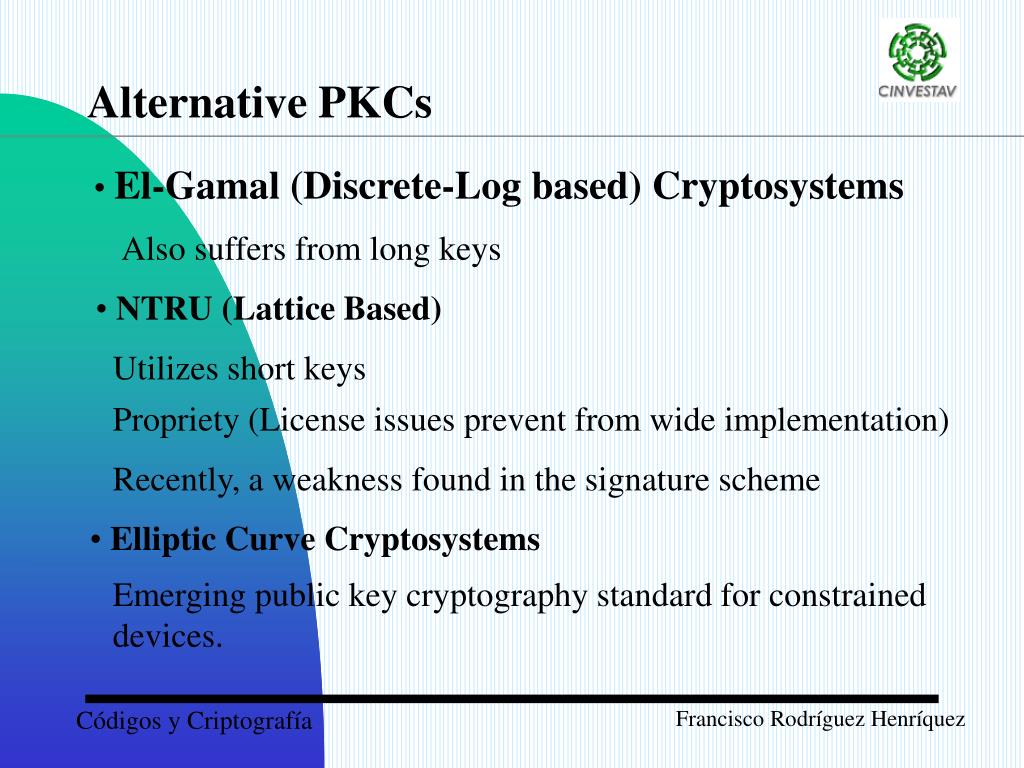 CINVESTAV

Alternative PKCs

• El-Gamal (Discrete-Log based) Cryptosystems

Also suffers from long keys

• NTRU (Lattice Based)

Utilizes short keys

Propriety (License issues prevent from wide implementation)

Recently, a weakness found in the signature scheme

• Elliptic Curve Cryptosystems

Emerging public key cryptography standard for constrained devices.

Códigos y Criptografía

Francisco Rodríguez Henríquez